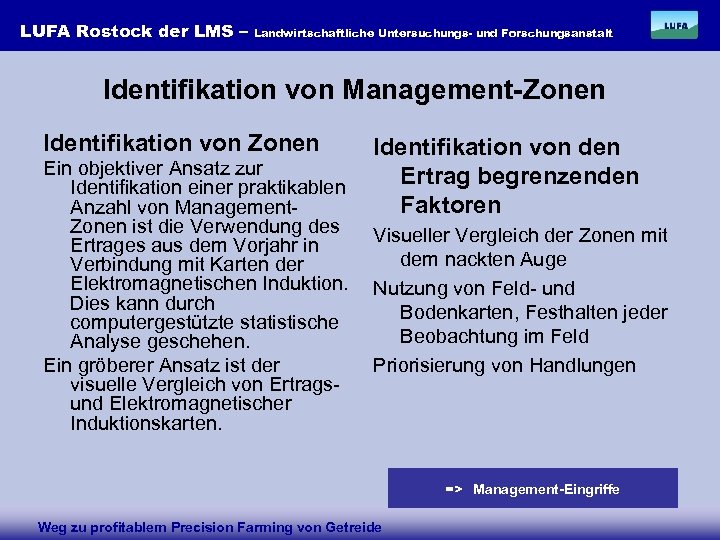 LUFA Rostock der LMS – Landwirtschaftliche Untersuchungs- und Forschungsanstalt

LUFA

Identifikation von Management-Zonen

Identifikation von Zonen

Ein objektiver Ansatz zur Identifikation einer praktikablen Anzahl von Management-Zonen ist die Verwendung des Ertrages aus dem Vorjahr in Verbindung mit Karten der Elektromagnetischen Induktion. Dies kann durch computergestützte statistische Analyse geschehen.

Ein gröberer Ansatz ist der visuelle Vergleich von Ertrags- und Elektromagnetischer Induktionskarten.

Identifikation von den Ertrag begrenzenden Faktoren

Visueller Vergleich der Zonen mit dem nackten Auge

Nutzung von Feld- und Bodenkarten, Festhalten jeder Beobachtung im Feld

Priorisierung von Handlungen

=> Management-Eingriffe

Weg zu profitablem Precision Farming von Getreide